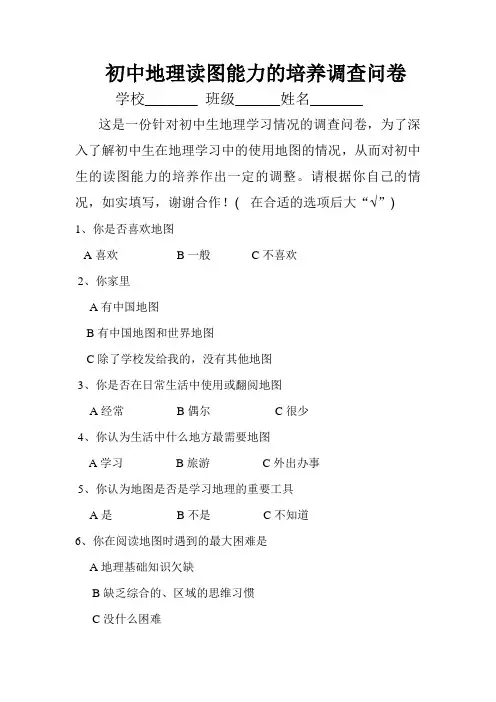 初中地理读图能力的培养调查问卷

学校________ 班级______姓名________

这是一份针对初中生地理学习情况的调查问卷，为了深入了解初中生在地理学习中的使用地图的情况，从而对初中生的读图能力的培养作出一定的调整。请根据你自己的情况，如实填写，谢谢合作！（ 在合适的选项后大“√”）

1、你是否喜欢地图

A 喜欢　　B 一般　　C 不喜欢

2、你家里

A 有中国地图

B 有中国地图和世界地图

C 除了学校发给我的，没有其他地图

3、你是否在日常生活中使用或翻阅地图

A 经常　　B 偶尔　　C 很少

4、你认为生活中什么地方最需要地图

A 学习　　B 旅游　　C 外出办事

5、你认为地图是否是学习地理的重要工具

A 是　　B 不是　　C 不知道

6、你在阅读地图时遇到的最大困难是

A 地理基础知识欠缺

B 缺乏综合的、区域的思维习惯

C 没什么困难